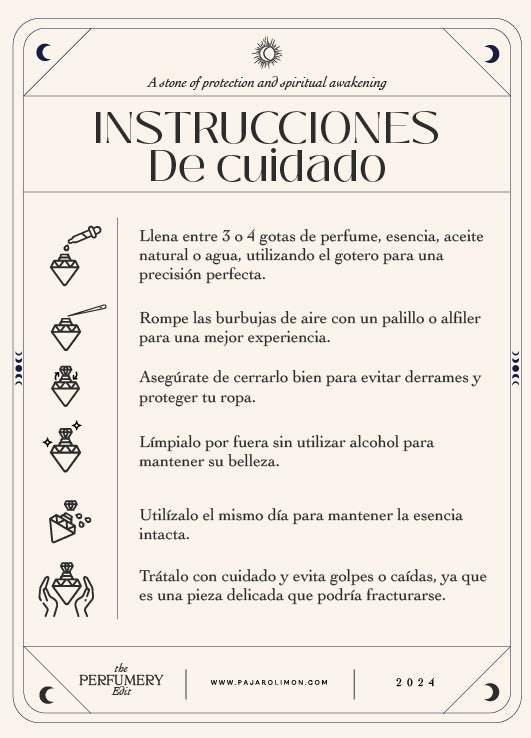 A stone of protection and spiritual awakening

INSTRUCCIONES
De cuidado

Llena entre 3 o 4 gotas de perfume, esencia, aceite natural o agua, utilizando el gotero para una precisión perfecta.

Rompe las burbujas de aire con un palillo o alfiler para una mejor experiencia.

Asegúrate de cerrarlo bien para evitar derrames y proteger tu ropa.

Límpialo por fuera sin utilizar alcohol para mantener su belleza.

Utilízalo el mismo día para mantener la esencia intacta.

Trátalo con cuidado y evita golpes o caídas, ya que es una pieza delicada que podría fracturarse.

the PERFUMERY Edit

WWW.PAJAROLIMON.COM

2024